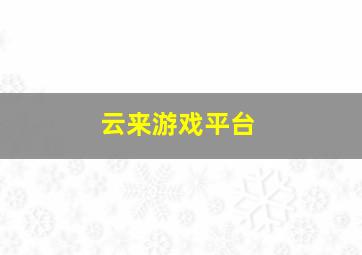 云来游戏平台